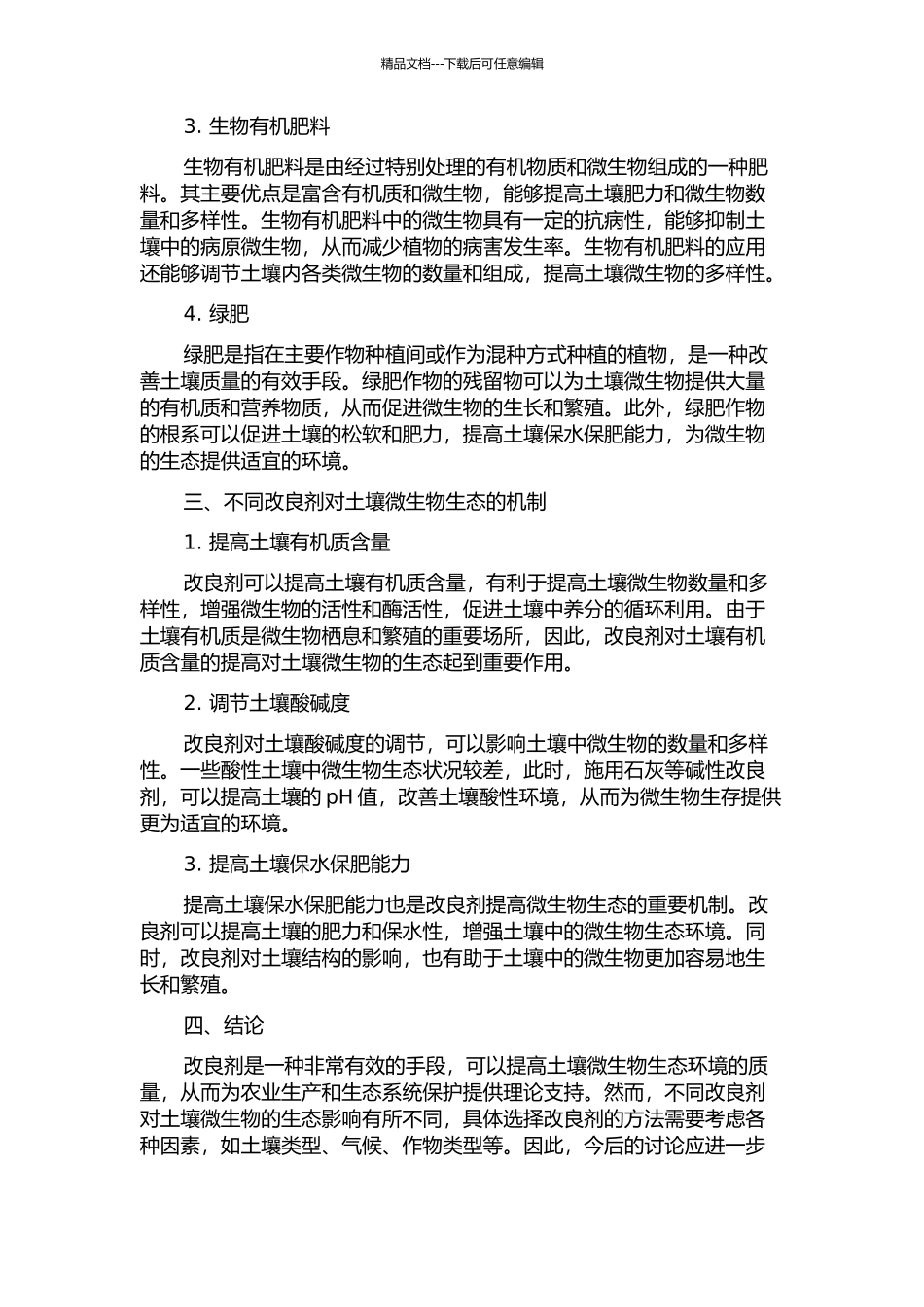 精品文档---下载后可任意编辑

3. 生物有机肥料

生物有机肥料是由经过特别处理的有机物质和微生物组成的一种肥料。其主要优点是富含有机质和微生物，能够提高土壤肥力和微生物数量和多样性。生物有机肥料中的微生物具有一定的抗病性，能够抑制土壤中的病原微生物，从而减少植物的病害发生率。生物有机肥料的应用还能够调节土壤内各类微生物的数量和组成，提高土壤微生物的多样性。

4. 绿肥

绿肥是指在主要作物种植间或作为混种方式种植的植物，是一种改善土壤质量的有效手段。绿肥作物的残留物可以为土壤微生物提供大量的有机质和营养物质，从而促进微生物的生长和繁殖。此外，绿肥作物的根系可以促进土壤的松软和肥力，提高土壤保水保肥能力，为微生物的生态提供适宜的环境。

三、不同改良剂对土壤微生物生态的机制

1. 提高土壤有机质含量

改良剂可以提高土壤有机质含量，有利于提高土壤微生物数量和多样性，增强微生物的活性和酶活性，促进土壤中养分的循环利用。由于土壤有机质是微生物栖息和繁殖的重要场所，因此，改良剂对土壤有机质含量的提高对土壤微生物的生态起到重要作用。

2. 调节土壤酸碱度

改良剂对土壤酸碱度的调节，可以影响土壤中微生物的数量和多样性。一些酸性土壤中微生物生态状况较差，此时，施用石灰等碱性改良剂，可以提高土壤的 pH 值，改善土壤酸性环境，从而为微生物生存提供更为适宜的环境。

3. 提高土壤保水保肥能力

提高土壤保水保肥能力也是改良剂提高微生物生态的重要机制。改良剂可以提高土壤的肥力和保水性，增强土壤中的微生物生态环境。同时，改良剂对土壤结构的影响，也有助于土壤中的微生物更加容易地生长和繁殖。

四、结论

改良剂是一种非常有效的手段，可以提高土壤微生物生态环境的质量，从而为农业生产和生态系统保护提供理论支持。然而，不同改良剂对土壤微生物的生态影响有所不同，具体选择改良剂的方法需要考虑各种因素，如土壤类型、气候、作物类型等。因此，今后的讨论应进一步